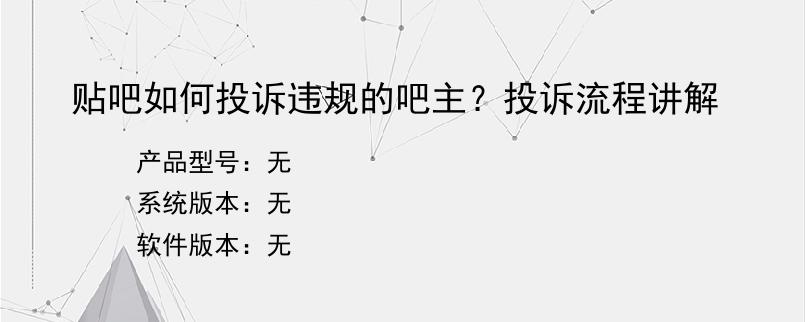 贴吧如何投诉违规的吧主？投诉流程讲解

产品型号：无
系统版本：无
软件版本：无